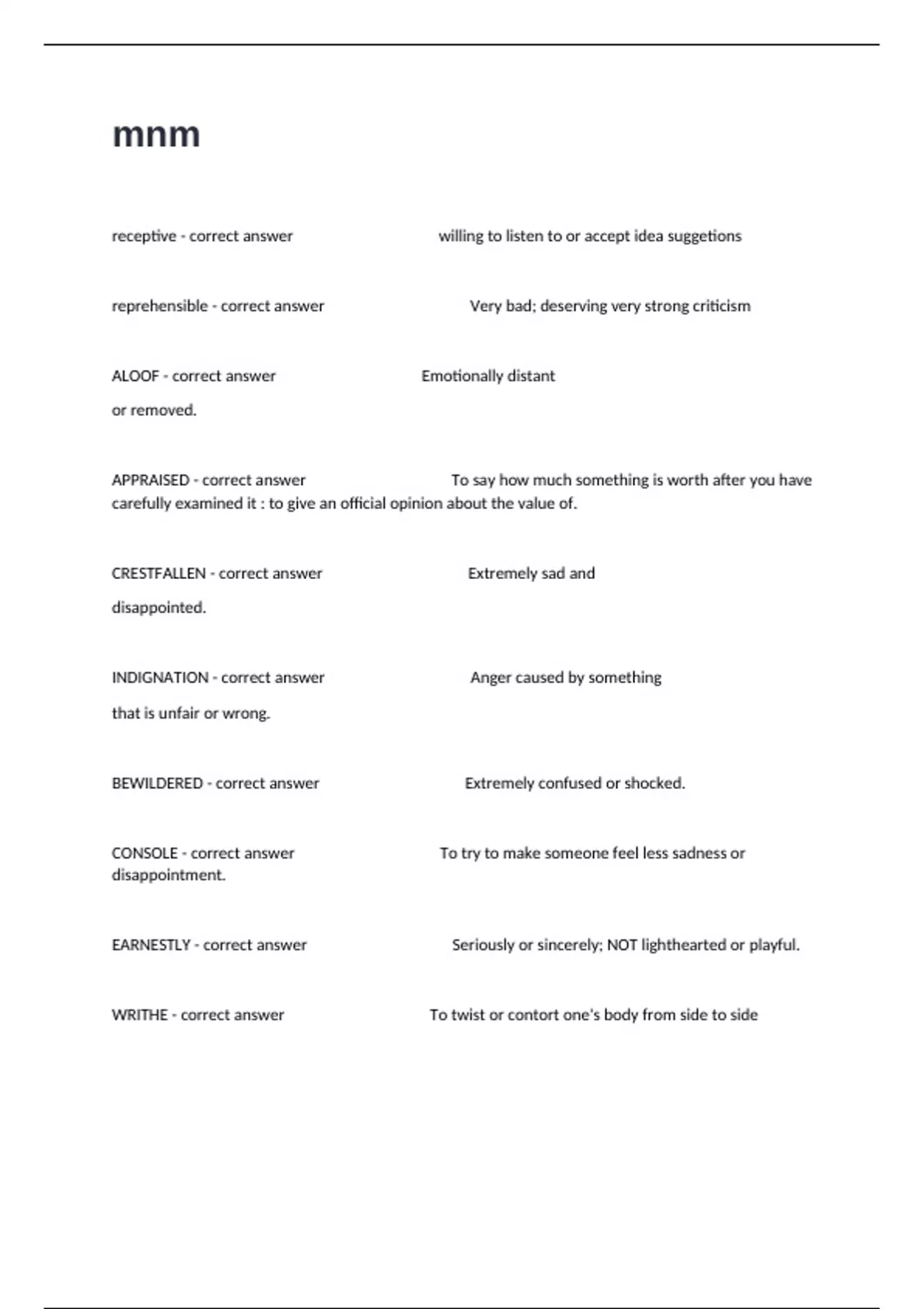 mnm

receptive - correct answer willing to listen to or accept idea suggetions

reprehensible - correct answer Very bad; deserving very strong criticism

ALOOF - correct answer Emotionally distant or removed.

APPRAISED - correct answer To say how much something is worth after you have carefully examined it : to give an official opinion about the value of.

CRESTFALLEN - correct answer Extremely sad and disappointed.

INDIGNATION - correct answer Anger caused by something that is unfair or wrong.

BEWILDERED - correct answer Extremely confused or shocked.

CONSOLE - correct answer To try to make someone feel less sadness or disappointment.

EARNESTLY - correct answer Seriously or sincerely; NOT lighthearted or playful.

WRITHE - correct answer To twist or contort one's body from side to side